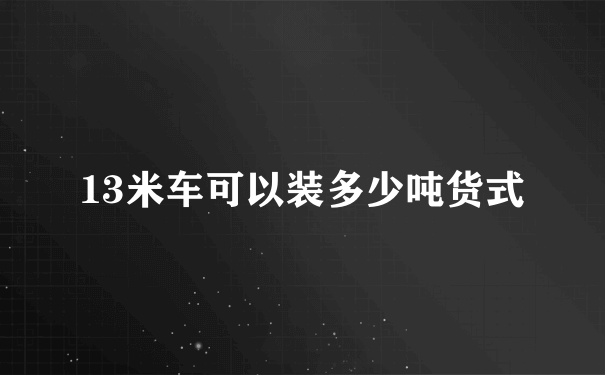 13米车可以装多少吨货式